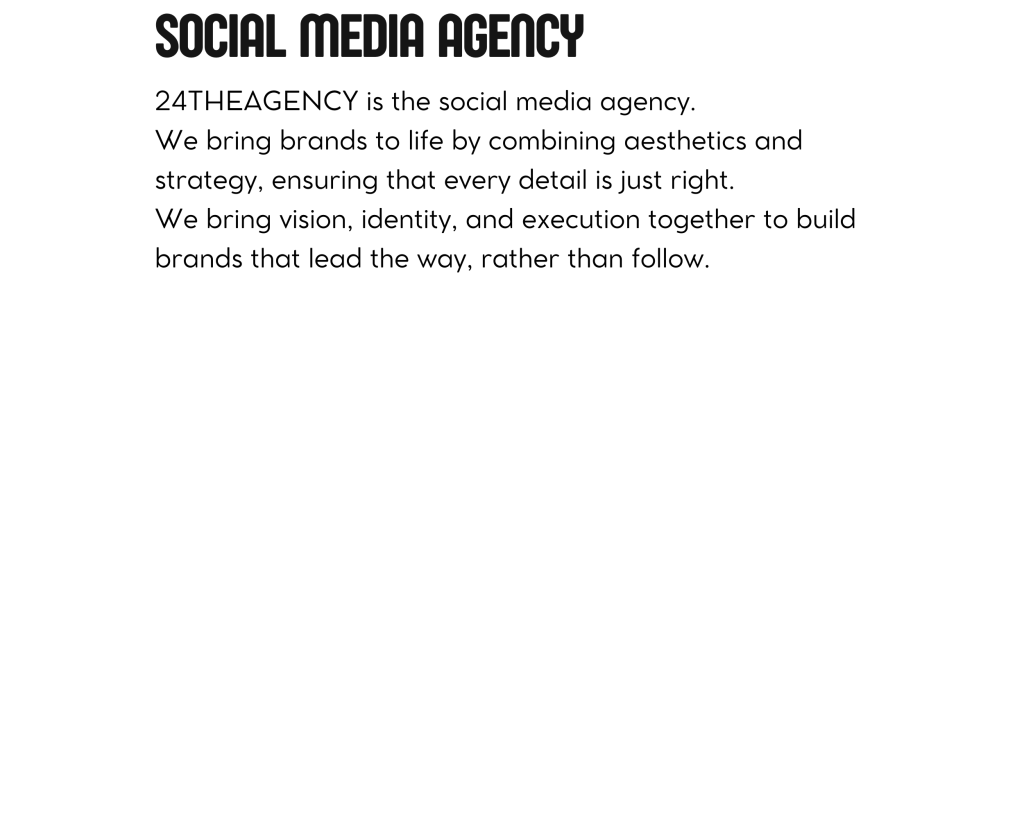 SOCIAL MEDIA AGENCY

24THEAGENCY is the social media agency.
We bring brands to life by combining aesthetics and strategy, ensuring that every detail is just right.
We bring vision, identity, and execution together to build brands that lead the way, rather than follow.